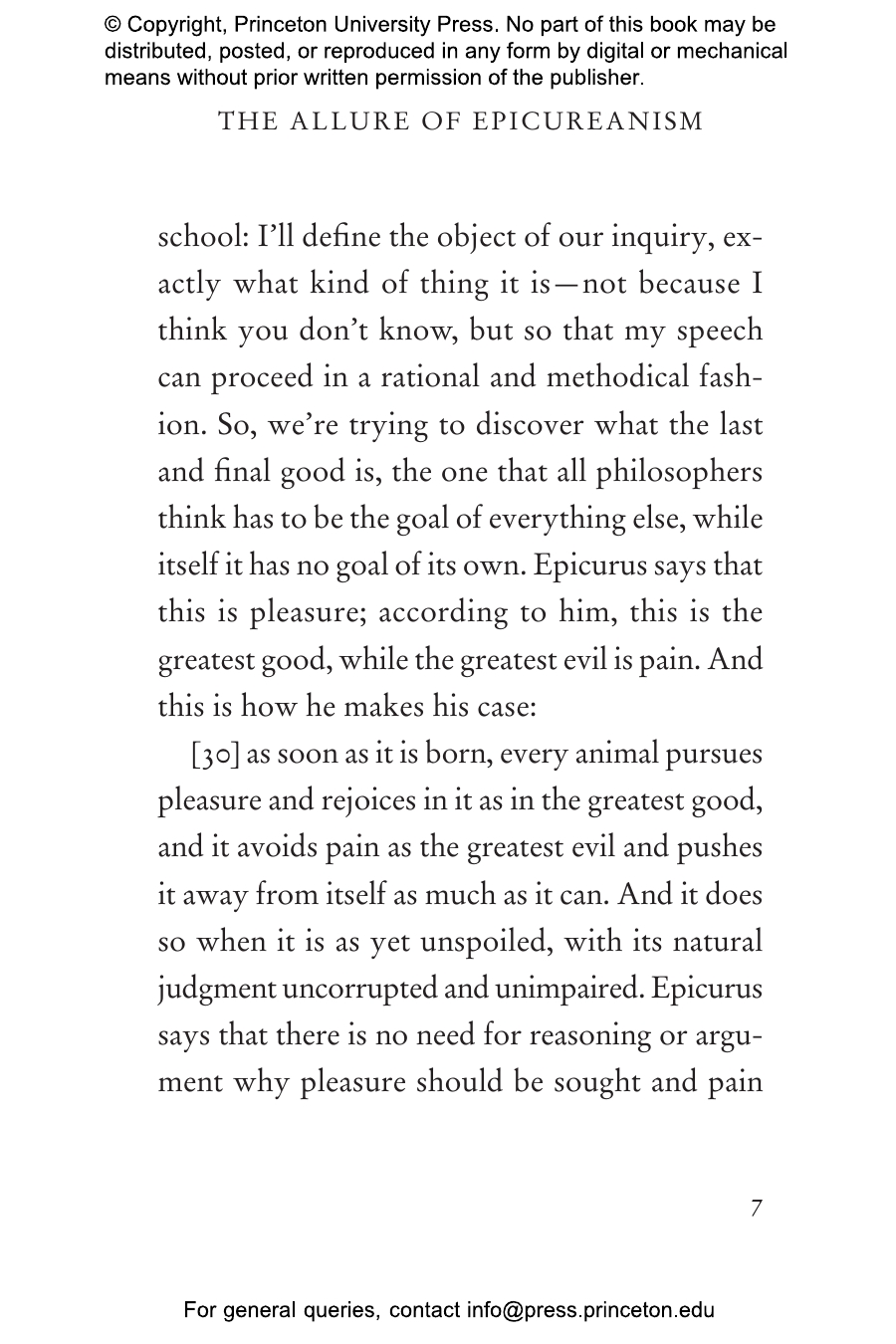 © Copyright, Princeton University Press. No part of this book may be distributed, posted, or reproduced in any form by digital or mechanical means without prior written permission of the publisher.

THE ALLURE OF EPICUREANISM

school: I'll define the object of our inquiry, exactly what kind of thing it is—not because I think you don't know, but so that my speech can proceed in a rational and methodical fashion. So, we're trying to discover what the last and final good is, the one that all philosophers think has to be the goal of everything else, while itself it has no goal of its own. Epicurus says that this is pleasure; according to him, this is the greatest good, while the greatest evil is pain. And this is how he makes his case:

[30] as soon as it is born, every animal pursues pleasure and rejoices in it as in the greatest good, and it avoids pain as the greatest evil and pushes it away from itself as much as it can. And it does so when it is as yet unspoiled, with its natural judgment uncorrupted and unimpaired. Epicurus says that there is no need for reasoning or argument why pleasure should be sought and pain

7

For general queries, contact info@press.princeton.edu